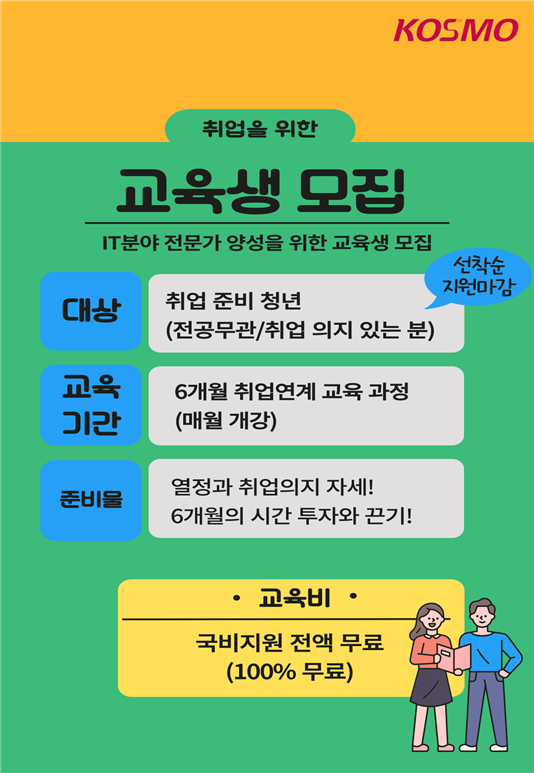 KOSMO

취업을 위한

교육생 모집

IT분야 전문가 양성을 위한 교육생 모집

선착순
지원마감

대상

취업 준비 청년
(전공무관/취업 의지 있는 분)

교육
기간

6개월 취업연계 교육 과정
(매월 개강)

준비물

열정과 취업의지 자세!
6개월의 시간 투자와 끈기!

• 교육비 •

국비지원 전액 무료
(100% 무료)